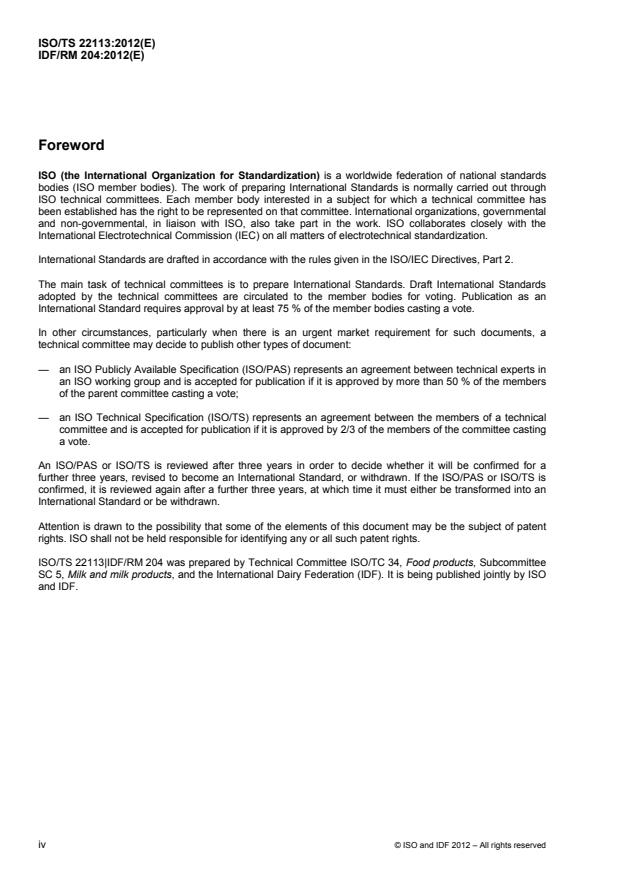 ISO/TS 22113:2012(E)
IDF/RM 204:2012(E)

Foreword

ISO (the International Organization for Standardization) is a worldwide federation of national standards bodies (ISO member bodies). The work of preparing International Standards is normally carried out through ISO technical committees. Each member body interested in a subject for which a technical committee has been established has the right to be represented on that committee. International organizations, governmental and non-governmental, in liaison with ISO, also take part in the work. ISO collaborates closely with the International Electrotechnical Commission (IEC) on all matters of electrotechnical standardization.

International Standards are drafted in accordance with the rules given in the ISO/IEC Directives, Part 2.

The main task of technical committees is to prepare International Standards. Draft International Standards adopted by the technical committees are circulated to the member bodies for voting. Publication as an International Standard requires approval by at least 75 % of the member bodies casting a vote.

In other circumstances, particularly when there is an urgent market requirement for such documents, a technical committee may decide to publish other types of document:

— an ISO Publicly Available Specification (ISO/PAS) represents an agreement between technical experts in an ISO working group and is accepted for publication if it is approved by more than 50 % of the members of the parent committee casting a vote;

— an ISO Technical Specification (ISO/TS) represents an agreement between the members of a technical committee and is accepted for publication if it is approved by 2/3 of the members of the committee casting a vote.

An ISO/PAS or ISO/TS is reviewed after three years in order to decide whether it will be confirmed for a further three years, revised to become an International Standard, or withdrawn. If the ISO/PAS or ISO/TS is confirmed, it is reviewed again after a further three years, at which time it must either be transformed into an International Standard or be withdrawn.

Attention is drawn to the possibility that some of the elements of this document may be the subject of patent rights. ISO shall not be held responsible for identifying any or all such patent rights.

ISO/TS 22113|IDF/RM 204 was prepared by Technical Committee ISO/TC 34, Food products, Subcommittee SC 5, Milk and milk products, and the International Dairy Federation (IDF). It is being published jointly by ISO and IDF.

iv

© ISO and IDF 2012 – All rights reserved